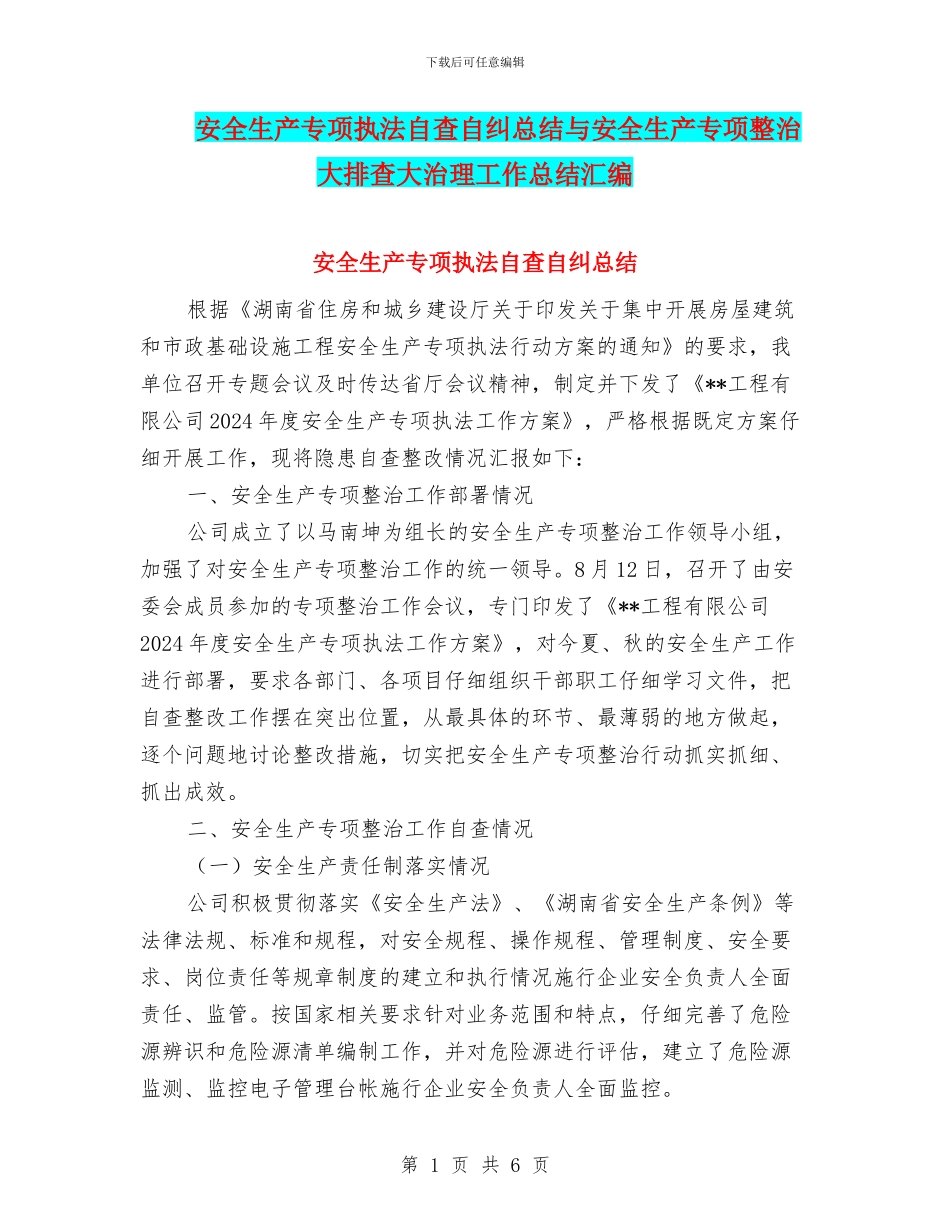 下载后可任意编辑

安全生产专项执法自查自纠总结与安全生产专项整治大排查大治理工作总结汇编

安全生产专项执法自查自纠总结

根据《湖南省住房和城乡建设厅关于印发关于集中开展房屋建筑和市政基础设施工程安全生产专项执法行动方案的通知》的要求，我单位召开专题会议及时传达省厅会议精神，制定并下发了《**工程有限公司2024年度安全生产专项执法工作方案》，严格根据既定方案仔细开展工作，现将隐患自查整改情况汇报如下：

一、安全生产专项整治工作部署情况

公司成立了以马南坤为组长的安全生产专项整治工作领导小组，加强了对安全生产专项整治工作的统一领导。8月12日，召开了由安委会成员参加的专项整治工作会议，专门印发了《**工程有限公司2024年度安全生产专项执法工作方案》，对今夏、秋的安全生产工作进行部署，要求各部门、各项目仔细组织干部职工仔细学习文件，把自查整改工作摆在突出位置，从最具体的环节、最薄弱的地方做起，逐个问题地讨论整改措施，切实把安全生产专项整治行动抓实抓细、抓出成效。

二、安全生产专项整治工作自查情况

（一）安全生产责任制落实情况

公司积极贯彻落实《安全生产法》、《湖南省安全生产条例》等法律法规、标准和规程，对安全规程、操作规程、管理制度、安全要求、岗位责任等规章制度的建立和执行情况施行企业安全负责人全面责任、监管。按国家相关要求针对业务范围和特点，仔细完善了危险源辨识和危险源清单编制工作，并对危险源进行评估，建立了危险源监测、监控电子管理台帐施行企业安全负责人全面监控。

第 1 页 共 6 页